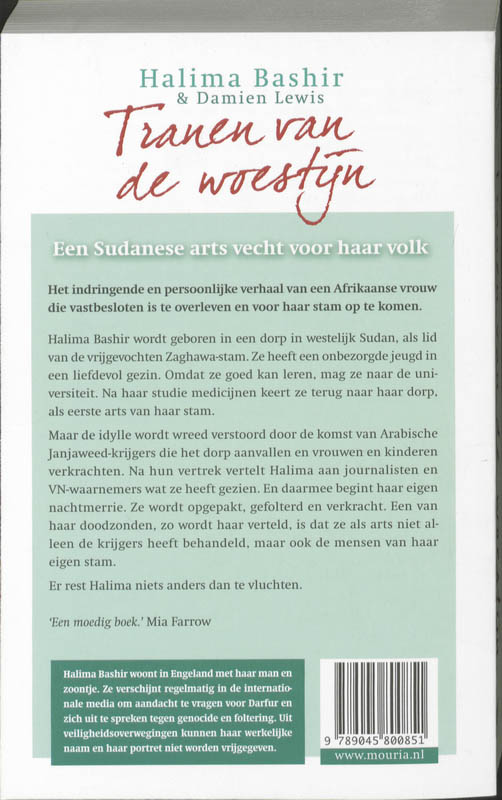 Halima Bashir
& Damien Lewis

Tranen van de woestijn

Een Sudanese arts vecht voor haar volk

Het indringende en persoonlijke verhaal van een Afrikaanse vrouw die vastbesloten is te overleven en voor haar stam op te komen.

Halima Bashir wordt geboren in een dorp in westelijk Sudan, als lid van de vrijgevochten Zaghawa-stam. Ze heeft een onbezorgde jeugd in een liefdevol gezin. Omdat ze goed kan leren, mag ze naar de universiteit. Na haar studie medicijnen keert ze terug naar haar dorp, als eerste arts van haar stam.

Maar de idylle wordt wreed verstoord door de komst van Arabische Janjaweed-krijgers die het dorp aanvallen en vrouwen en kinderen verkrachten. Na hun vertrek vertelt Halima aan journalisten en VN-waarnemers wat ze heeft gezien. En daarmee begint haar eigen nachtmerrie. Ze wordt opgepakt, gefolterd en verkracht. Een van haar doodzonden, zo wordt haar verteld, is dat ze als arts niet alleen de krijgers heeft behandeld, maar ook de mensen van haar eigen stam.

Er rest Halima niets anders dan te vluchten.

'Een moedig boek.' Mia Farrow

Halima Bashir woont in Engeland met haar man en zoontje. Ze verschijnt regelmatig in de internationale media om aandacht te vragen voor Darfur en zich uit te spreken tegen genocide en foltering. Uit veiligheidsoverwegingen kunnen haar werkelijke naam en haar portret niet worden vrijgegeven.

9 789045 800851

www.mouria.nl